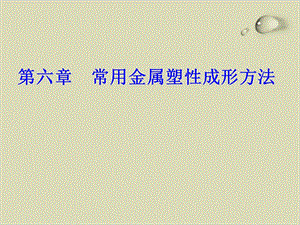 第六章　常用金属塑性成形方法